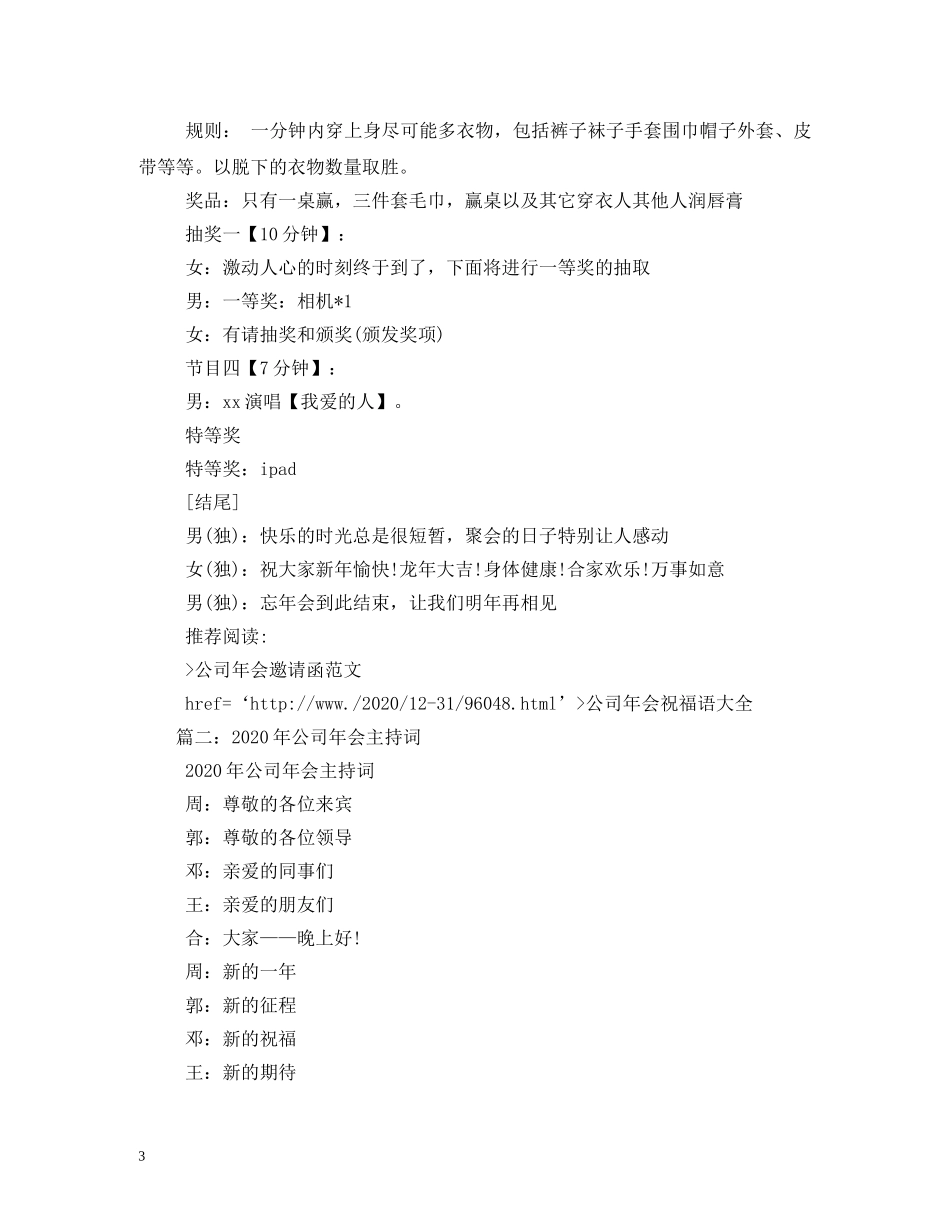 规则： 一分钟内穿上身尽可能多衣物，包括裤子袜子手套围巾帽子外套、皮带等等。以脱下的衣物数量取胜。

奖品：只有一桌赢，三件套毛巾，赢桌以及其它穿衣人其他人润唇膏

抽奖一【10分钟】：

女：激动人心的时刻终于到了，下面将进行一等奖的抽取

男：一等奖：相机*1

女：有请抽奖和颁奖(颁发奖项)

节目四【7分钟】：

男：xx演唱【我爱的人】。

特等奖

特等奖：ipad

[结尾]

男(独)：快乐的时光总是很短暂，聚会的日子特别让人感动

女(独)：祝大家新年愉快!龙年大吉!身体健康!合家欢乐!万事如意

男(独)：忘年会到此结束，让我们明年再相见

推荐阅读:

>公司年会邀请函范文

href=‘http://www./2020/12-31/96048.html’>公司年会祝福语大全

篇二：2020年公司年会主持词

2020年公司年会主持词

周：尊敬的各位来宾

郭：尊敬的各位领导

邓：亲爱的同事们

王：亲爱的朋友们

合：大家——晚上好!

周：新的一年

郭：新的征程

邓：新的祝福

王：新的期待

3